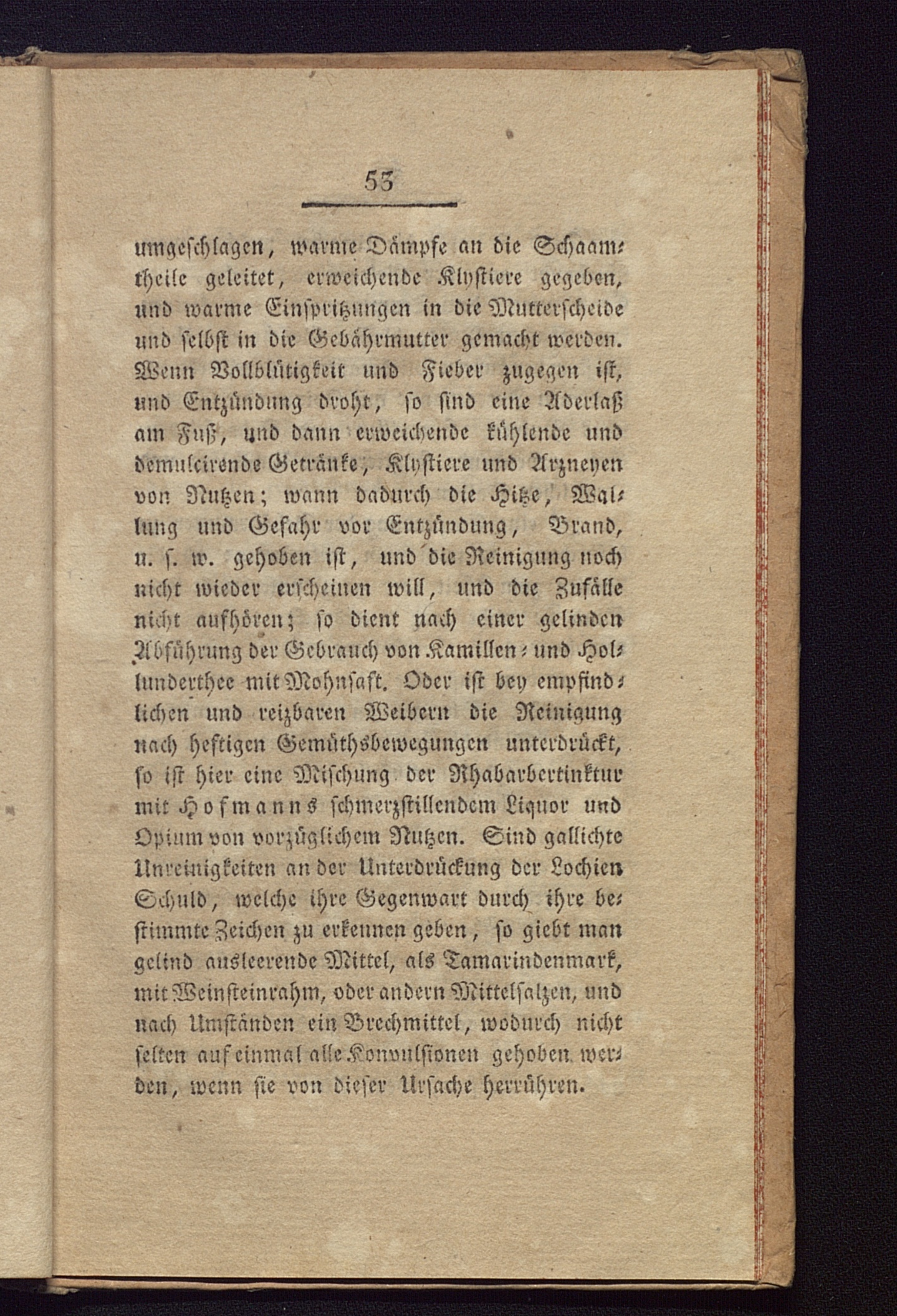 53

umgeschlagen, warme Dämpfe an die Schaamtheile geleitet, erweichende Klystiere gegeben, und warme Einspritzungen in die Mutterscheide und selbst in die Gebährmutter gemacht werden. Wenn Vollblütigkeit und Fieber zugegen ist, und Entzündung droht, so sind eine Aderlaß am Fuß, und dann erweichende kühlende und demulcirende Getränke, Klystiere und Arzneyen von Nutzen; wann dadurch die Hitze, Wallung und Gefahr vor Entzündung, Brand, u. s. w. gehoben ist, und die Reinigung noch nicht wieder erscheinen will, und die Zufälle nicht aufhören; so dient nach einer gelinden Abführung der Gebrauch von Kamillen- und Hollunderthee mit Mohnsaft. Oder ist bey empfindlichen und reizbaren Weibern die Reinigung nach heftigen Gemüthsbewegungen unterdrückt, so ist hier eine Mischung der Rhabarbertinktur mit Hofmanns schmerzstillendem Liquor und Opium von vorzüglichem Nutzen. Sind gallichte Unreinigkeiten an der Unterdrückung der Lochien Schuld, welche ihre Gegenwart durch ihre bestimmte Zeichen zu erkennen geben, so giebt man gelind ausleerende Mittel, als Tamarindenmark, mit Weinsteinrahm, oder andern Mittelsalzen, und nach Umständen ein Brechmittel, wodurch nicht selten auf einmal alle Konvulsionen gehoben werden, wenn sie von dieser Ursache herrühren.